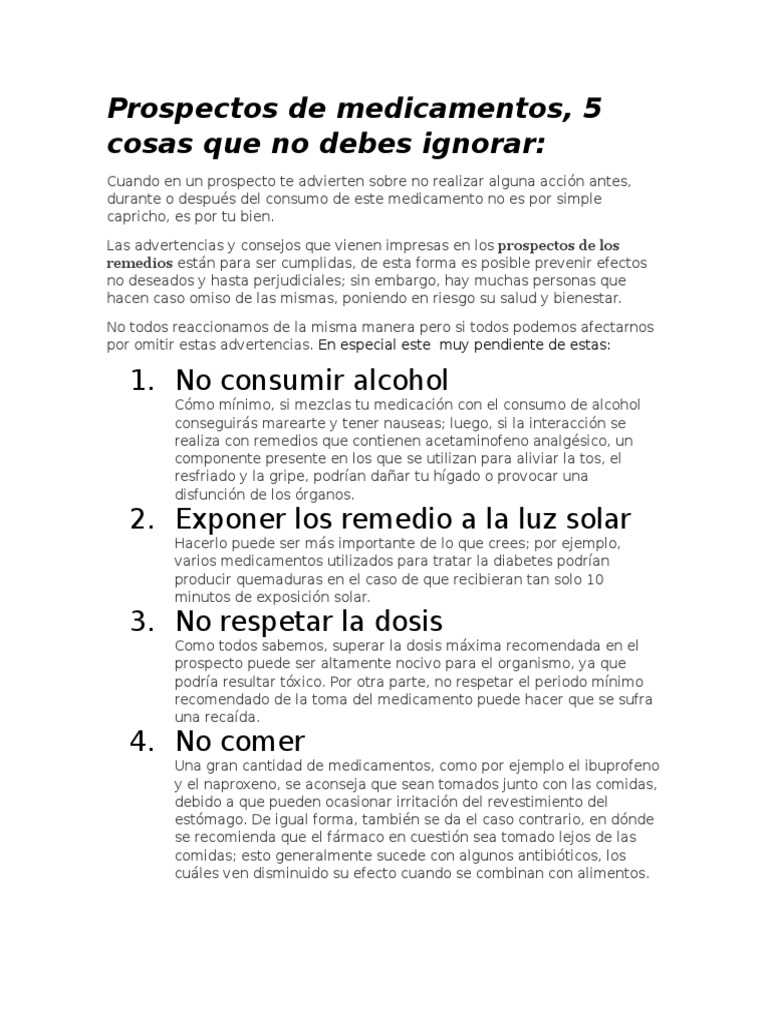 Prospectos de medicamentos, 5 cosas que no debes ignorar:

Cuando en un prospecto te advierten sobre no realizar alguna acción antes, durante o después del consumo de este medicamento no es por simple capricho, es por tu bien.

Las advertencias y consejos que vienen impresas en los prospectos de los remedios están para ser cumplidas, de esta forma es posible prevenir efectos no deseados y hasta perjudiciales; sin embargo, hay muchas personas que hacen caso omiso de las mismas, poniendo en riesgo su salud y bienestar.

No todos reaccionamos de la misma manera pero si todos podemos afectarnos por omitir estas advertencias. En especial este muy pendiente de estas:

1. No consumir alcohol
Cómo mínimo, si mezclas tu medicación con el consumo de alcohol conseguirás marearte y tener nauseas; luego, si la interacción se realiza con remedios que contienen acetaminofeno analgésico, un componente presente en los que se utilizan para aliviar la tos, el resfriado y la gripe, podrían dañar tu hígado o provocar una disfunción de los órganos.

2. Exponer los remedio a la luz solar
Hacerlo puede ser más importante de lo que crees; por ejemplo, varios medicamentos utilizados para tratar la diabetes podrían producir quemaduras en el caso de que recibieran tan solo 10 minutos de exposición solar.

3. No respetar la dosis
Como todos sabemos, superar la dosis máxima recomendada en el prospecto puede ser altamente nocivo para el organismo, ya que podría resultar tóxico. Por otra parte, no respetar el periodo mínimo recomendado de la toma del medicamento puede hacer que se sufra una recaída.

4. No comer
Una gran cantidad de medicamentos, como por ejemplo el ibuprofeno y el naproxeno, se aconseja que sean tomados junto con las comidas, debido a que pueden ocasionar irritación del revestimiento del estómago. De igual forma, también se da el caso contrario, en dónde se recomienda que el fármaco en cuestión sea tomado lejos de las comidas; esto generalmente sucede con algunos antibióticos, los cuáles ven disminuido su efecto cuando se combinan con alimentos.